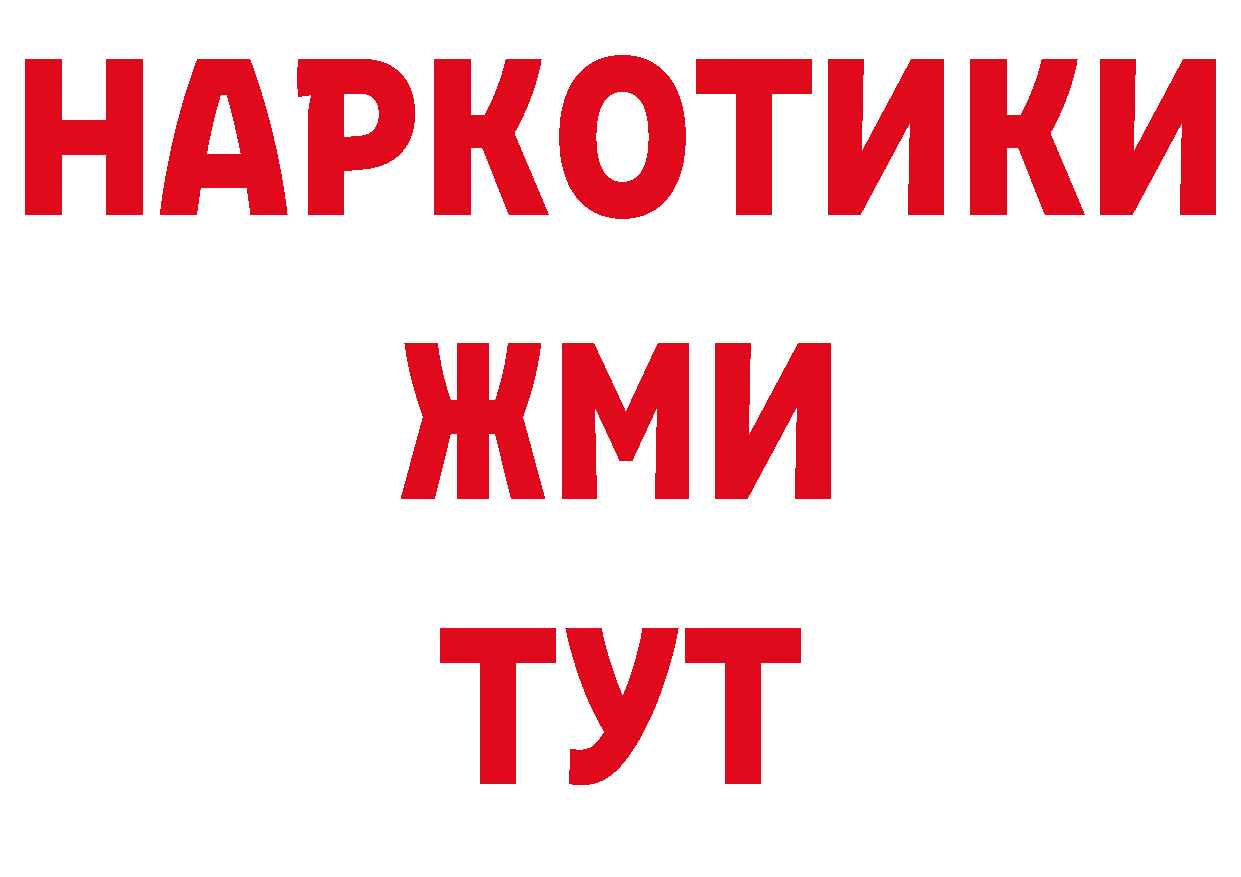 НАРКОТИКИ
ЖМИ
ТУТ